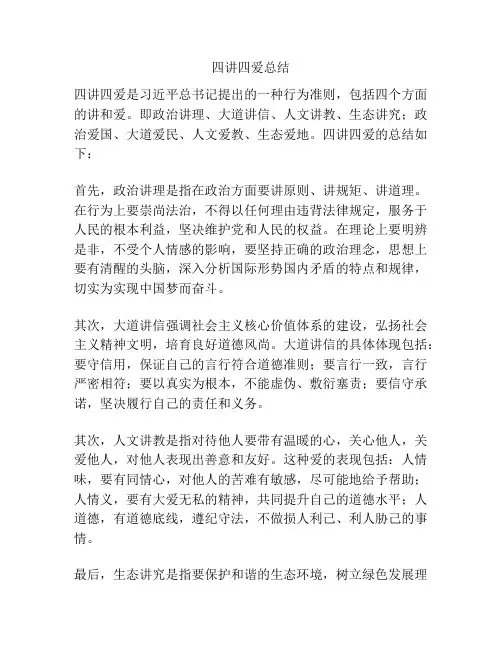 四讲四爱总结

四讲四爱是习近平总书记提出的一种行为准则，包括四个方面的讲和爱。即政治讲理、大道讲信、人文讲教、生态讲究；政治爱国、大道爱民、人文爱教、生态爱地。四讲四爱的总结如下：

首先，政治讲理是指在政治方面要讲原则、讲规矩、讲道理。在行为上要崇尚法治，不得以任何理由违背法律规定，服务于人民的根本利益，坚决维护党和人民的权益。在理论上要明辨是非，不受个人情感的影响，要坚持正确的政治理念，思想上要有清醒的头脑，深入分析国际形势国内矛盾的特点和规律，切实为实现中国梦而奋斗。

其次，大道讲信强调社会主义核心价值体系的建设，弘扬社会主义精神文明，培育良好道德风尚。大道讲信的具体体现包括：要守信用，保证自己的言行符合道德准则；要言行一致，言行严密相符；要以真实为根本，不能虚伪、敷衍塞责；要信守承诺，坚决履行自己的责任和义务。

其次，人文讲教是指对待他人要带有温暖的心，关心他人，关爱他人，对他人表现出善意和友好。这种爱的表现包括：人情味，要有同情心，对他人的苦难有敏感，尽可能地给予帮助；人情义，要有大爱无私的精神，共同提升自己的道德水平；人道德，有道德底线，遵纪守法，不做损人利己、利人胁己的事情。

最后，生态讲究是指要保护和谐的生态环境，树立绿色发展理